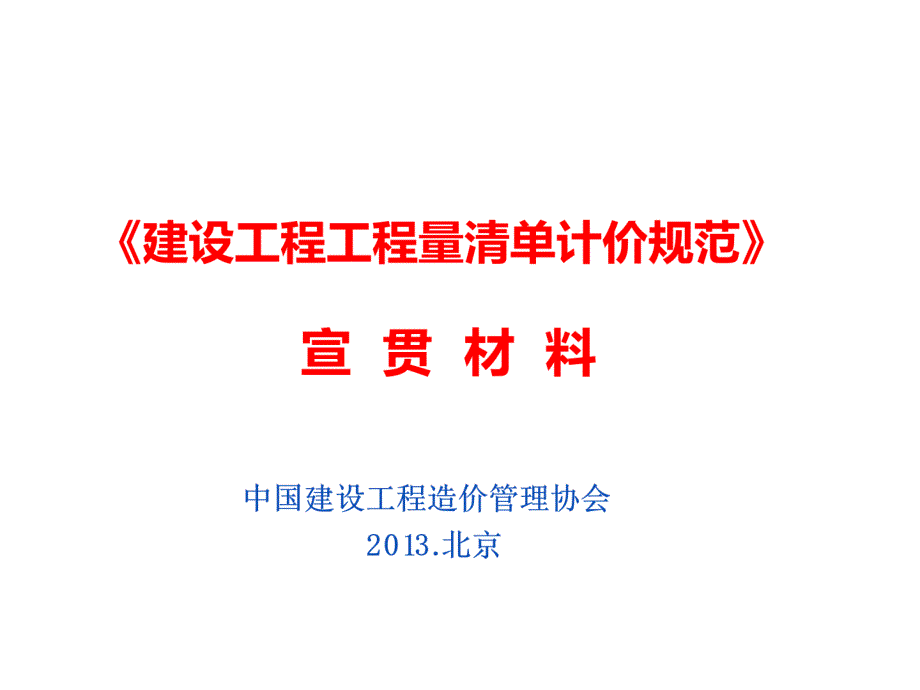 《建设工程工程量清单计价规范》

宣 贯 材 料

中国建设工程造价管理协会
2013.北京